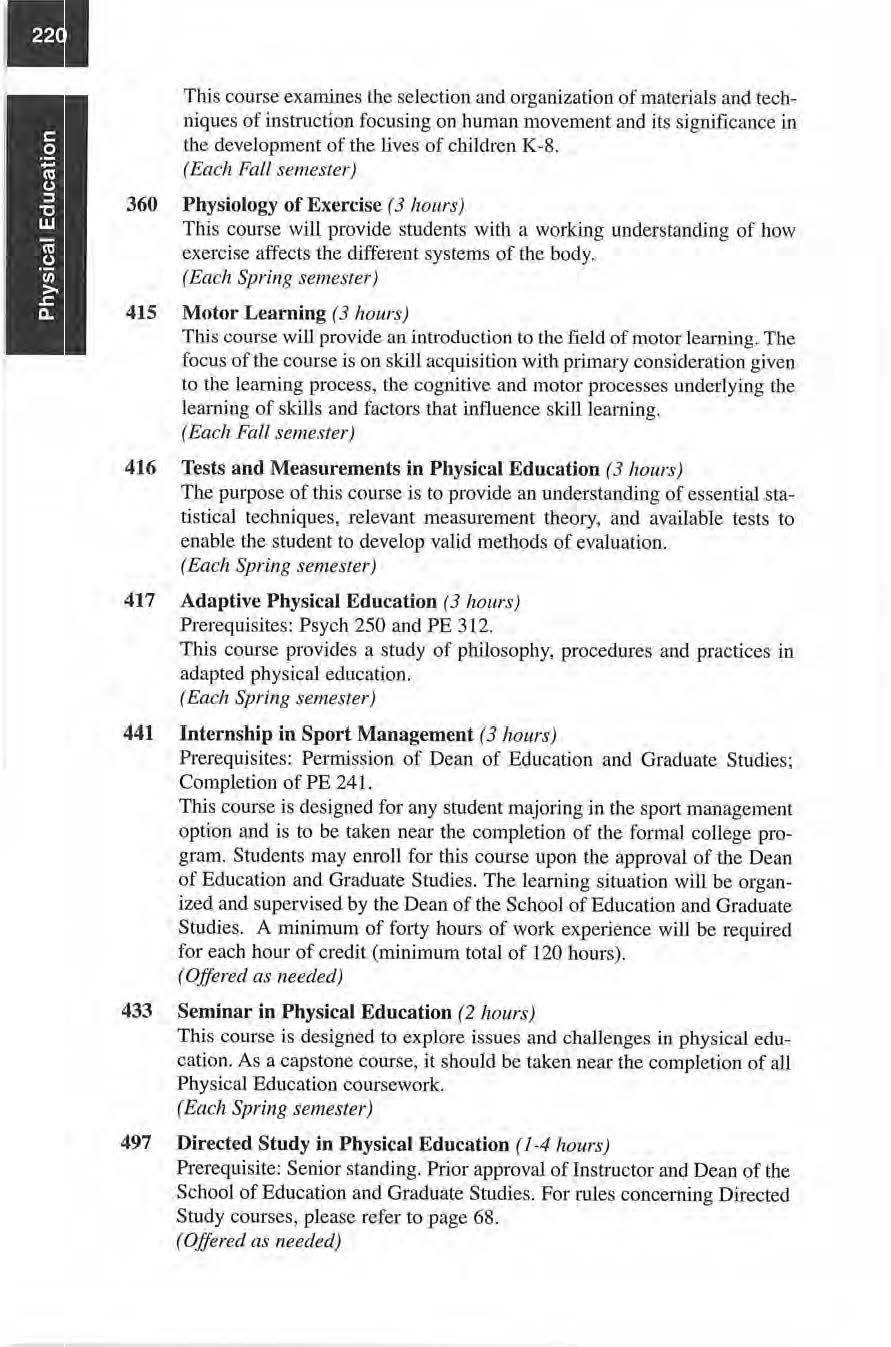 220

Physical Education

This course examines the selection and organization of materials and techniques of instruction focusing on human movement and its significance in the development of the lives of children K-8.
(Each Fall semester)

360 Physiology of Exercise (3 hours)
This course will provide students with a working understanding of how exercise affects the different systems of the body.
(Each Spring semester)

415 Motor Learning (3 hours)
This course will provide an introduction to the field of motor learning. The focus of the course is on skill acquisition with primary consideration given to the learning process, the cognitive and motor processes underlying the learning of skills and factors that influence skill learning.
(Each Fall semester)

416 Tests and Measurements in Physical Education (3 hours)
The purpose of this course is to provide an understanding of essential statistical techniques, relevant measurement theory, and available tests to enable the student to develop valid methods of evaluation.
(Each Spring semester)

417 Adaptive Physical Education (3 hours)
Prerequisites: Psych 250 and PE 312.
This course provides a study of philosophy, procedures and practices in adapted physical education.
(Each Spring semester)

441 Internship in Sport Management (3 hours)
Prerequisites: Permission of Dean of Education and Graduate Studies; Completion of PE 241.
This course is designed for any student majoring in the sport management option and is to be taken near the completion of the formal college program. Students may enroll for this course upon the approval of the Dean of Education and Graduate Studies. The learning situation will be organized and supervised by the Dean of the School of Education and Graduate Studies. A minimum of forty hours of work experience will be required for each hour of credit (minimum total of 120 hours).
(Offered as needed)

433 Seminar in Physical Education (2 hours)
This course is designed to explore issues and challenges in physical education. As a capstone course, it should be taken near the completion of all Physical Education coursework.
(Each Spring semester)

497 Directed Study in Physical Education (1-4 hours)
Prerequisite: Senior standing. Prior approval of Instructor and Dean of the School of Education and Graduate Studies. For rules concerning Directed Study courses, please refer to page 68.
(Offered as needed)